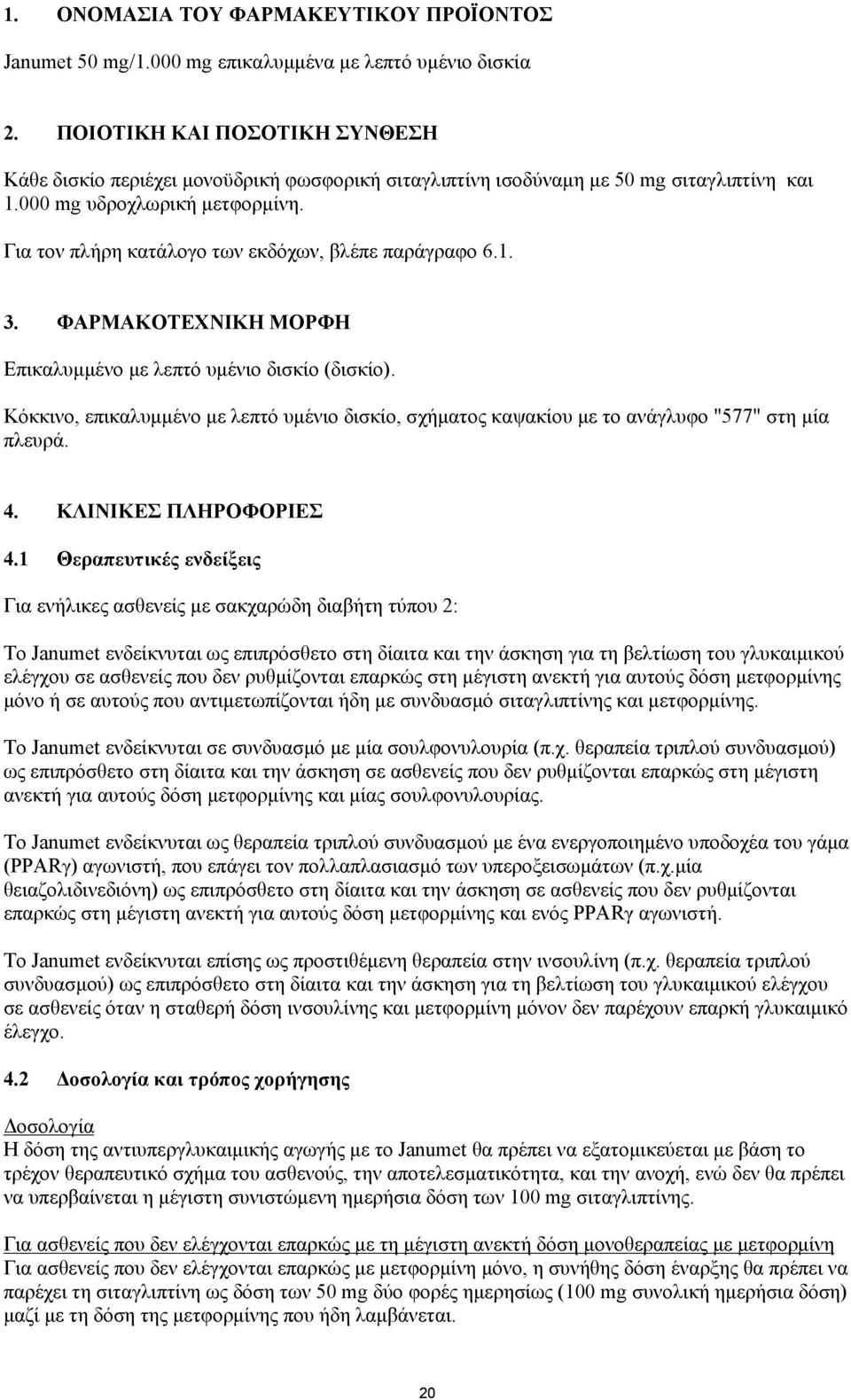 1. ΟΝΟΜΑΣΙΑ ΤΟΥ ΦΑΡΜΑΚΕΥΤΙΚΟΥ ΠΡΟΪΟΝΤΟΣ

Janumet 50 mg/1.000 mg επικαλυμμένα με λεπτό υμένιο δισκία

2. ΠΟΙΟΤΙΚΗ ΚΑΙ ΠΟΣΟΤΙΚΗ ΣΥΝΘΕΣΗ

Κάθε δισκίο περιέχει μονοϋδρική φωσφορική σιταγλιπτίνη ισοδύναμη με 50 mg σιταγλιπτίνη και 1.000 mg υδροχλωρική μετφορμίνη.

Για τον πλήρη κατάλογο των εκδόχων, βλέπε παράγραφο 6.1.

3. ΦΑΡΜΑΚΟΤΕΧΝΙΚΗ ΜΟΡΦΗ

Επικαλυμμένο με λεπτό υμένιο δισκίο (δισκίο).

Κόκκινο, επικαλυμμένο με λεπτό υμένιο δισκίο, σχήματος καψακίου με το ανάγλυφο "577" στη μία πλευρά.

4. ΚΛΙΝΙΚΕΣ ΠΛΗΡΟΦΟΡΙΕΣ

4.1 Θεραπευτικές ενδείξεις

Για ενήλικες ασθενείς με σακχαρώδη διαβήτη τύπου 2:

Το Janumet ενδείκνυται ως επιπρόσθετο στη δίαιτα και την άσκηση για τη βελτίωση του γλυκαιμικού ελέγχου σε ασθενείς που δεν ρυθμίζονται επαρκώς στη μέγιστη ανεκτή για αυτούς δόση μετφορμίνης μόνο ή σε αυτούς που αντιμετωπίζονται ήδη με συνδυασμό σιταγλιπτίνης και μετφορμίνης.

Το Janumet ενδείκνυται σε συνδυασμό με μία σουλφονυλουρία (π.χ. θεραπεία τριπλού συνδυασμού) ως επιπρόσθετο στη δίαιτα και την άσκηση σε ασθενείς που δεν ρυθμίζονται επαρκώς στη μέγιστη ανεκτή για αυτούς δόση μετφορμίνης και μίας σουλφονυλουρίας.

Το Janumet ενδείκνυται ως θεραπεία τριπλού συνδυασμού με ένα ενεργοποιημένο υποδοχέα του γάμα (PPARγ) αγωνιστή, που επάγει τον πολλαπλασιασμό των υπεροξεισωμάτων (π.χ.μία θειαζολιδινεδιόνη) ως επιπρόσθετο στη δίαιτα και την άσκηση σε ασθενείς που δεν ρυθμίζονται επαρκώς στη μέγιστη ανεκτή για αυτούς δόση μετφορμίνης και ενός PPARγ αγωνιστή.

Το Janumet ενδείκνυται επίσης ως προστιθέμενη θεραπεία στην ινσουλίνη (π.χ. θεραπεία τριπλού συνδυασμού) ως επιπρόσθετο στη δίαιτα και την άσκηση για τη βελτίωση του γλυκαιμικού ελέγχου σε ασθενείς όταν η σταθερή δόση ινσουλίνης και μετφορμίνη μόνον δεν παρέχουν επαρκή γλυκαιμικό έλεγχο.

4.2 Δοσολογία και τρόπος χορήγησης

Δοσολογία
Η δόση της αντιυπεργλυκαιμικής αγωγής με το Janumet θα πρέπει να εξατομικεύεται με βάση το τρέχον θεραπευτικό σχήμα του ασθενούς, την αποτελεσματικότητα, και την ανοχή, ενώ δεν θα πρέπει να υπερβαίνεται η μέγιστη συνιστώμενη ημερήσια δόση των 100 mg σιταγλιπτίνης.

Για ασθενείς που δεν ελέγχονται επαρκώς με τη μέγιστη ανεκτή δόση μονοθεραπείας με μετφορμίνη
Για ασθενείς που δεν ελέγχονται επαρκώς με μετφορμίνη μόνο, η συνήθης δόση έναρξης θα πρέπει να παρέχει τη σιταγλιπτίνη ως δόση των 50 mg δύο φορές ημερησίως (100 mg συνολική ημερήσια δόση) μαζί με τη δόση της μετφορμίνης που ήδη λαμβάνεται.

20